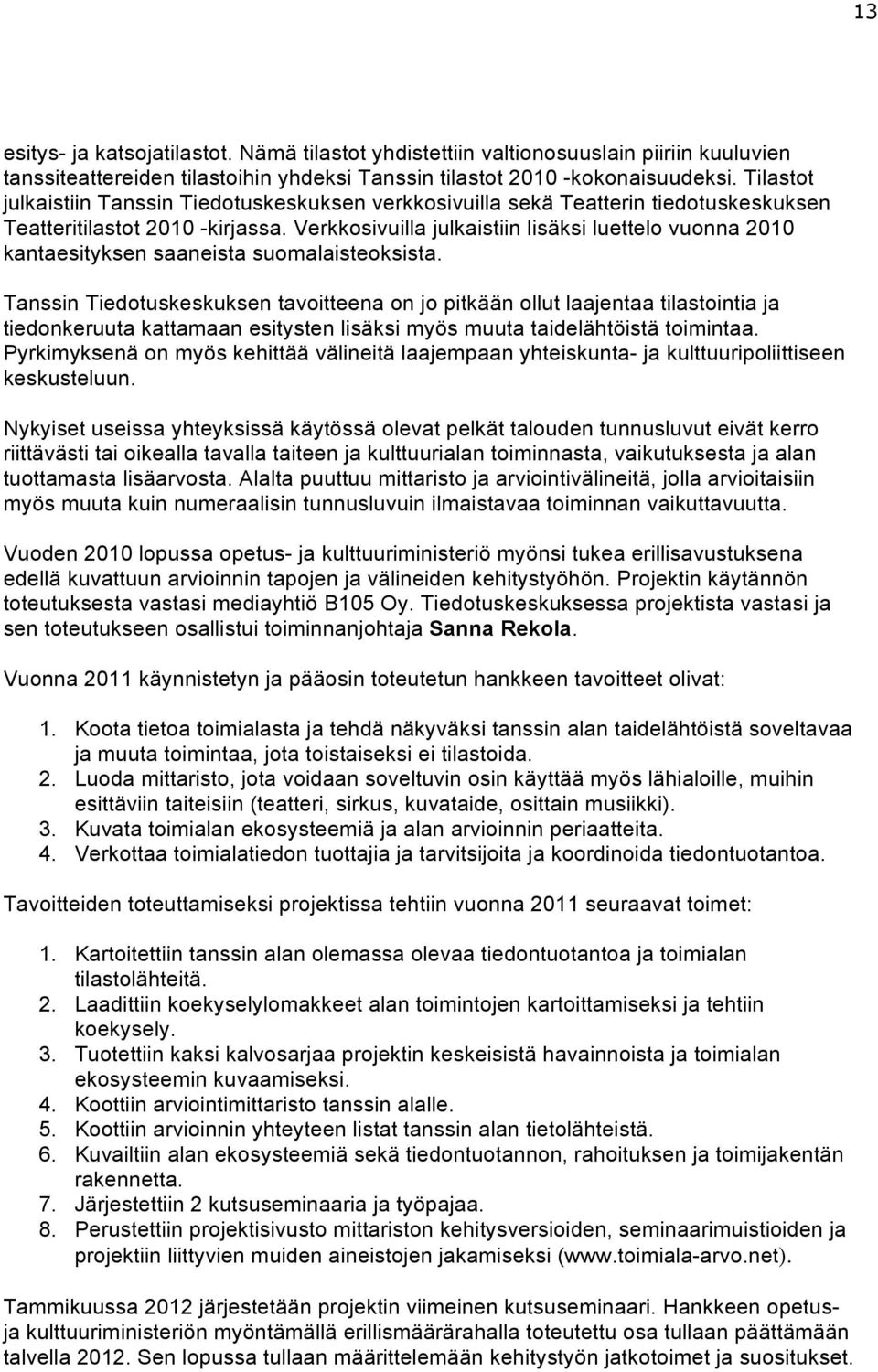 13

esitys- ja katsojatilastot. Nämä tilastot yhdistettiin valtionosuuslain piiriin kuuluvien tanssiteattereiden tilastoihin yhdeksi Tanssin tilastot 2010 -kokonaisuudeksi. Tilastot julkaistiin Tanssin Tiedotuskeskuksen verkkosivuilla sekä Teatterin tiedotuskeskuksen Teatteritilastot 2010 -kirjassa. Verkkosivuilla julkaistiin lisäksi luettelo vuonna 2010 kantaesityksen saaneista suomalaisteoksista.

Tanssin Tiedotuskeskuksen tavoitteena on jo pitkään ollut laajentaa tilastointia ja tiedonkeruuta kattamaan esitysten lisäksi myös muuta taidelähtöistä toimintaa. Pyrkimyksenä on myös kehittää välineitä laajempaan yhteiskunta- ja kulttuuripoliittiseen keskusteluun.

Nykyiset useissa yhteyksissä käytössä olevat pelkät talouden tunnusluvut eivät kerro riittävästi tai oikealla tavalla taiteen ja kulttuurialan toiminnasta, vaikutuksesta ja alan tuottamasta lisäarvosta. Alalta puuttuu mittaristo ja arviointivälineitä, jolla arvioitaisiin myös muuta kuin numeraalisin tunnusluvuin ilmaistavaa toiminnan vaikuttavuutta.

Vuoden 2010 lopussa opetus- ja kulttuuriministeriö myönsi tukea erillisavustuksena edellä kuvattuun arvioinnin tapojen ja välineiden kehitystyöhön. Projektin käytännön toteutuksesta vastasi mediayhtiö B105 Oy. Tiedotuskeskuksessa projektista vastasi ja sen toteutukseen osallistui toiminnanjohtaja Sanna Rekola.

Vuonna 2011 käynnistetyn ja pääosin toteutetun hankkeen tavoitteet olivat:

1. Koota tietoa toimialasta ja tehdä näkyväksi tanssin alan taidelähtöistä soveltavaa ja muuta toimintaa, jota toistaiseksi ei tilastoida.
2. Luoda mittaristo, jota voidaan soveltuvin osin käyttää myös lähialoille, muihin esittäviin taiteisiin (teatteri, sirkus, kuvataide, osittain musiikki).
3. Kuvata toimialan ekosysteemiä ja alan arvioinnin periaatteita.
4. Verkottaa toimialatiedon tuottajia ja tarvitsijoita ja koordinoida tiedontuotantoa.

Tavoitteiden toteuttamiseksi projektissa tehtiin vuonna 2011 seuraavat toimet:

1. Kartoitettiin tanssin alan olemassa olevaa tiedontuotantoa ja toimialan tilastolähteitä.
2. Laadittiin koekyselylomakkeet alan toimintojen kartoittamiseksi ja tehtiin koekysely.
3. Tuotettiin kaksi kalvosarjaa projektin keskeisistä havainnoista ja toimialan ekosysteemin kuvaamiseksi.
4. Koottiin arviointimittaristo tanssin alalle.
5. Koottiin arvioinnin yhteyteen listat tanssin alan tietolähteistä.
6. Kuvailtiin alan ekosysteemiä sekä tiedontuotannon, rahoituksen ja toimijakentän rakennetta.
7. Järjestettiin 2 kutsuseminaaria ja työpajaa.
8. Perustettiin projektisivusto mittariston kehitysversioiden, seminaarimuistioiden ja projektiin liittyvien muiden aineistojen jakamiseksi (www.toimiala-arvo.net).

Tammikuussa 2012 järjestetään projektin viimeinen kutsuseminaari. Hankkeen opetus- ja kulttuuriministeriön myöntämällä erillismäärärahalla toteutettu osa tullaan päättämään talvella 2012. Sen lopussa tullaan määrittelemään kehitystyön jatkotoimet ja suositukset.